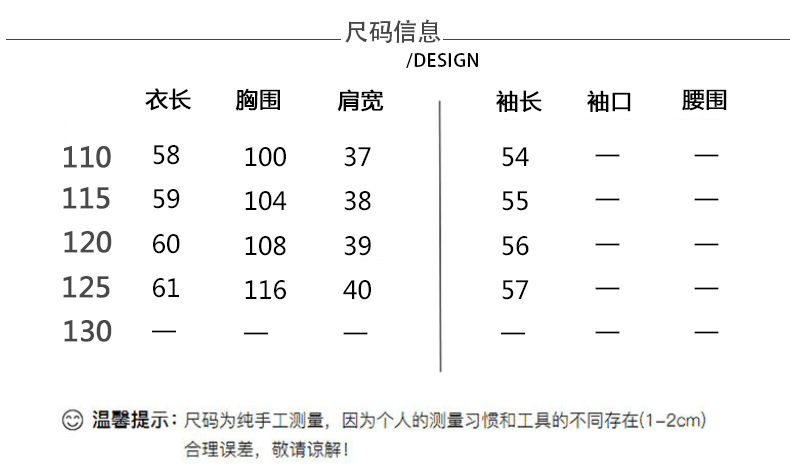 尺码信息
/DESIGN

|  | 衣长 | 胸围 | 肩宽 | 袖长 | 袖口 | 腰围 |
|---|---|---|---|---|---|---|
| 110 | 58 | 100 | 37 | 54 | — | — |
| 115 | 59 | 104 | 38 | 55 | — | — |
| 120 | 60 | 108 | 39 | 56 | — | — |
| 125 | 61 | 116 | 40 | 57 | — | — |
| 130 | — | — | — | — | — | — |

温馨提示：尺码为纯手工测量，因为个人的测量习惯和工具的不同存在(1-2cm)合理误差，敬请谅解！